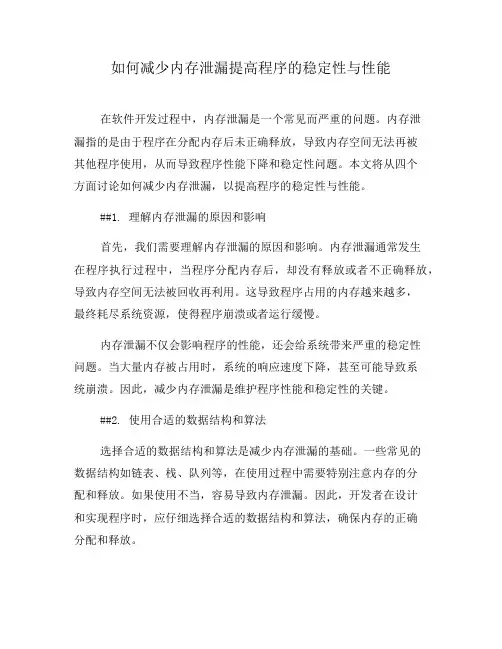 如何减少内存泄漏提高程序的稳定性与性能

在软件开发过程中，内存泄漏是一个常见而严重的问题。内存泄漏指的是由于程序在分配内存后未正确释放，导致内存空间无法再被其他程序使用，从而导致程序性能下降和稳定性问题。本文将从四个方面讨论如何减少内存泄漏，以提高程序的稳定性与性能。

##1. 理解内存泄漏的原因和影响

首先，我们需要理解内存泄漏的原因和影响。内存泄漏通常发生在程序执行过程中，当程序分配内存后，却没有释放或者不正确释放，导致内存空间无法被回收再利用。这导致程序占用的内存越来越多，最终耗尽系统资源，使得程序崩溃或者运行缓慢。

内存泄漏不仅会影响程序的性能，还会给系统带来严重的稳定性问题。当大量内存被占用时，系统的响应速度下降，甚至可能导致系统崩溃。因此，减少内存泄漏是维护程序性能和稳定性的关键。

##2. 使用合适的数据结构和算法

选择合适的数据结构和算法是减少内存泄漏的基础。一些常见的数据结构如链表、栈、队列等，在使用过程中需要特别注意内存的分配和释放。如果使用不当，容易导致内存泄漏。因此，开发者在设计和实现程序时，应仔细选择合适的数据结构和算法，确保内存的正确分配和释放。